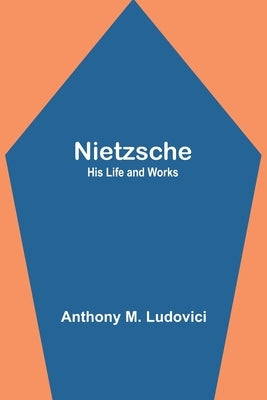 Nietzsche
His Life and Works

Anthony M. Ludovici